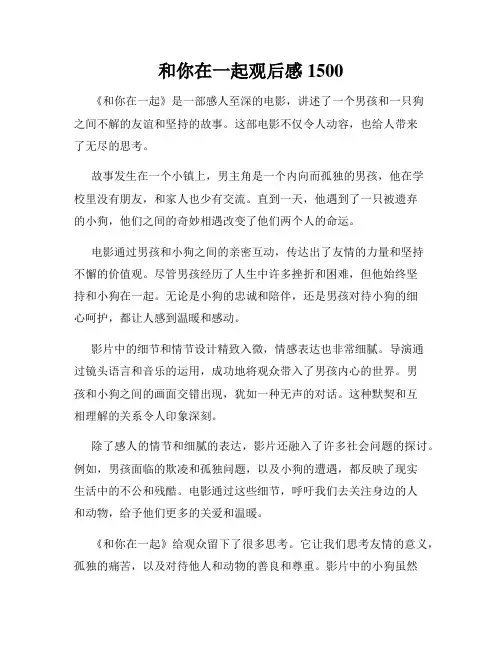 和你在一起观后感 1500

《和你在一起》是一部感人至深的电影，讲述了一个男孩和一只狗之间不解的友谊和坚持的故事。这部电影不仅令人动容，也给人带来了无尽的思考。

故事发生在一个小镇上，男主角是一个内向而孤独的男孩，他在学校里没有朋友，和家人也少有交流。直到一天，他遇到了一只被遗弃的小狗，他们之间的奇妙相遇改变了他们两个人的命运。

电影通过男孩和小狗之间的亲密互动，传达出了友情的力量和坚持不懈的价值观。尽管男孩经历了人生中许多挫折和困难，但他始终坚持和小狗在一起。无论是小狗的忠诚和陪伴，还是男孩对待小狗的细心呵护，都让人感到温暖和感动。

影片中的细节和情节设计精致入微，情感表达也非常细腻。导演通过镜头语言和音乐的运用，成功地将观众带入了男孩内心的世界。男孩和小狗之间的画面交错出现，犹如一种无声的对话。这种默契和互相理解的关系令人印象深刻。

除了感人的情节和细腻的表达，影片还融入了许多社会问题的探讨。例如，男孩面临的欺凌和孤独问题，以及小狗的遭遇，都反映了现实生活中的不公和残酷。电影通过这些细节，呼吁我们去关注身边的人和动物，给予他们更多的关爱和温暖。

《和你在一起》给观众留下了很多思考。它让我们思考友情的意义，孤独的痛苦，以及对待他人和动物的善良和尊重。影片中的小狗虽然